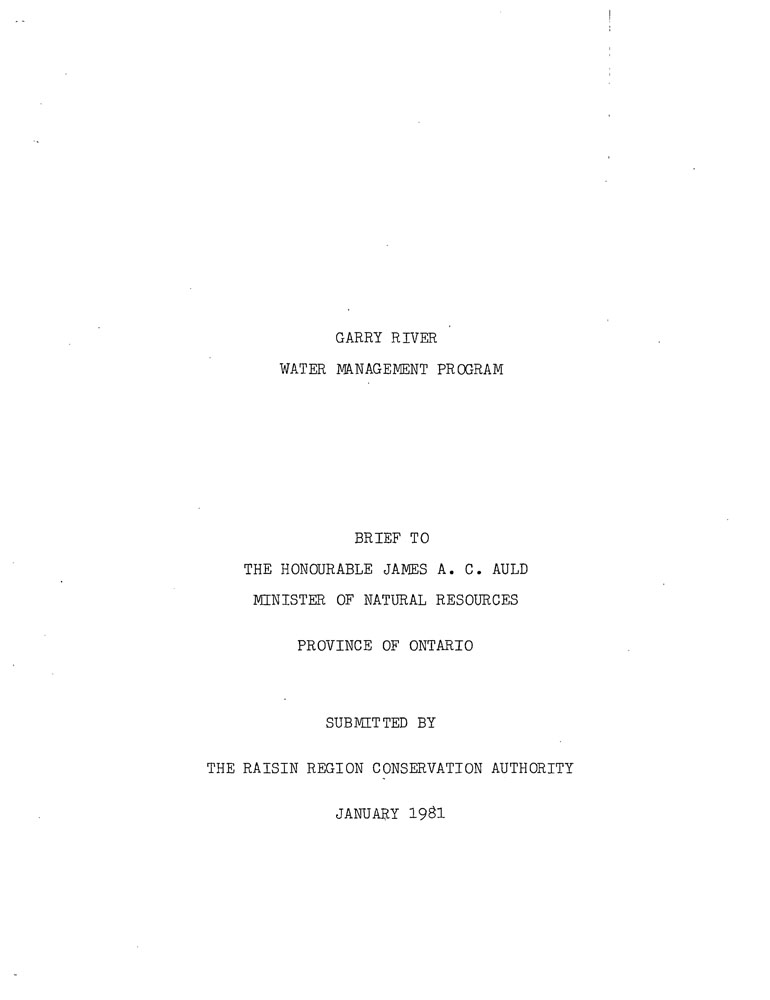 GARRY RIVER

WATER MANAGEMENT PROGRAM

BRIEF TO

THE HONOURABLE JAMES A. C. AULD

MINISTER OF NATURAL RESOURCES

PROVINCE OF ONTARIO

SUBMITTED BY

THE RAISIN REGION CONSERVATION AUTHORITY

JANUARY 1981